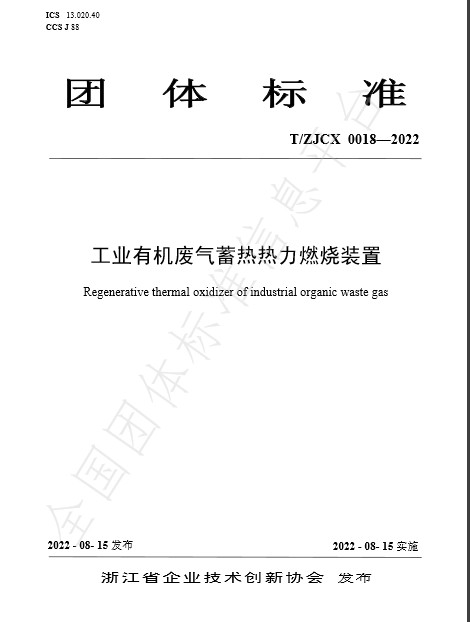 ICS 13.020.40
CCS J 88

团 体 标 准

T/ZJCX 0018—2022

工业有机废气蓄热热力燃烧装置

Regenerative thermal oxidizer of industrial organic waste gas

全国团体标准信息平台

2022 - 08- 15 发布

2022 - 08- 15 实施

浙江省企业技术创新协会 发布